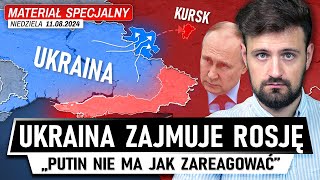 MATERIAŁ SPECJALNY
NIEDZIELA 11.08.2024

KURSK

UKRAINA

UKRAINA ZAJMUJE ROSJĘ
„PUTIN NIE MA JAK ZAREAGOWAĆ”